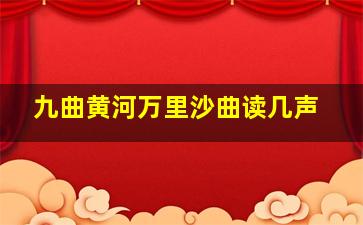 九曲黄河万里沙曲读几声